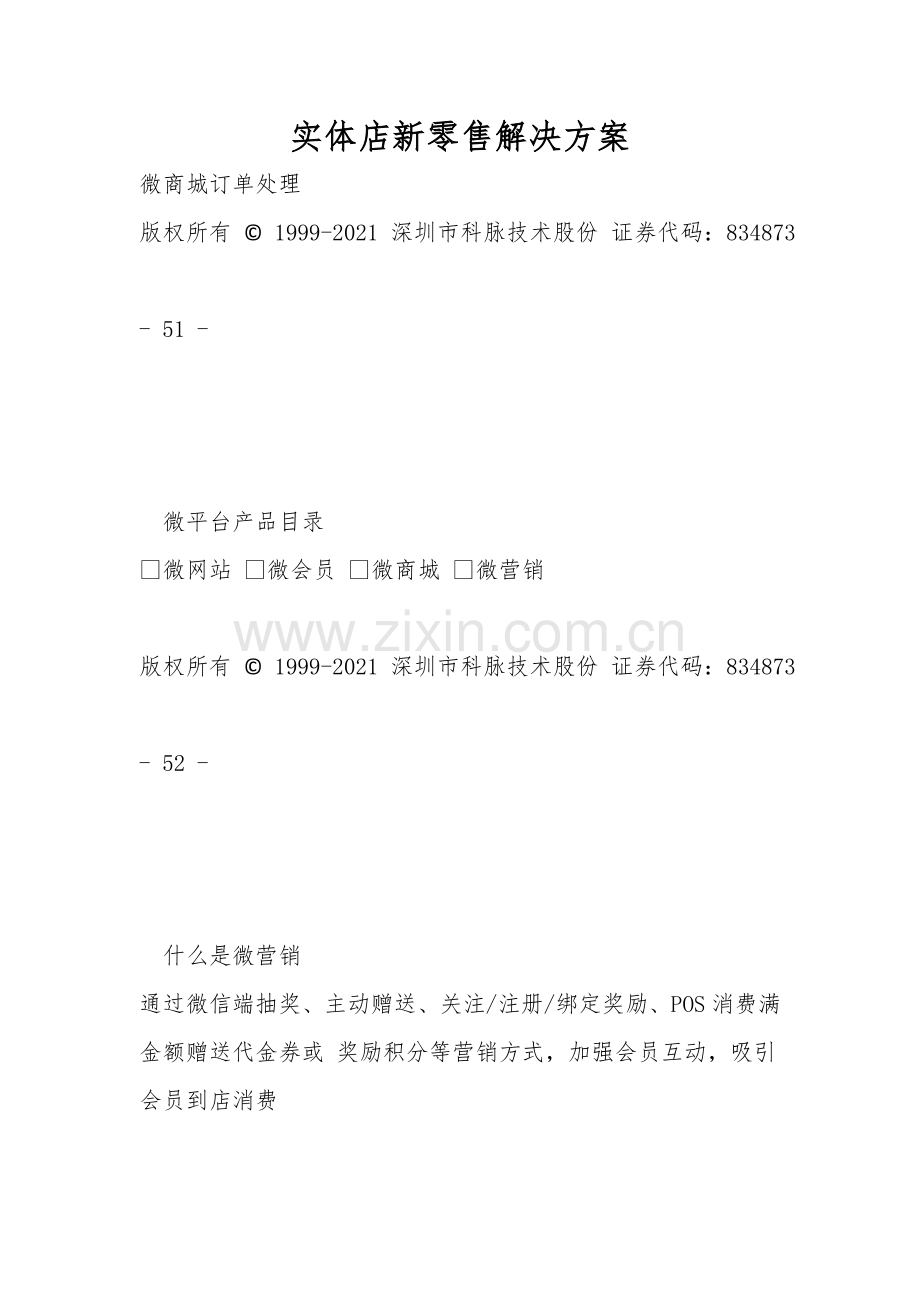 实体店新零售解决方案

微商城订单处理

版权所有 © 1999-2021 深圳市科脉技术股份 证券代码：834873

- 51 -

微平台产品目录

☐微网站 ☐微会员 ☐微商城 ☐微营销

版权所有 © 1999-2021 深圳市科脉技术股份 证券代码：834873

- 52 -

什么是微营销

通过微信端抽奖、主动赠送、关注/注册/绑定奖励、POS消费满金额赠送代金券或 奖励积分等营销方式，加强会员互动，吸引会员到店消费

www.zixin.com.cn